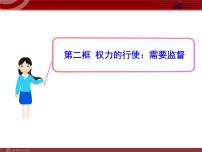 第二框 权力的行使：需要监督